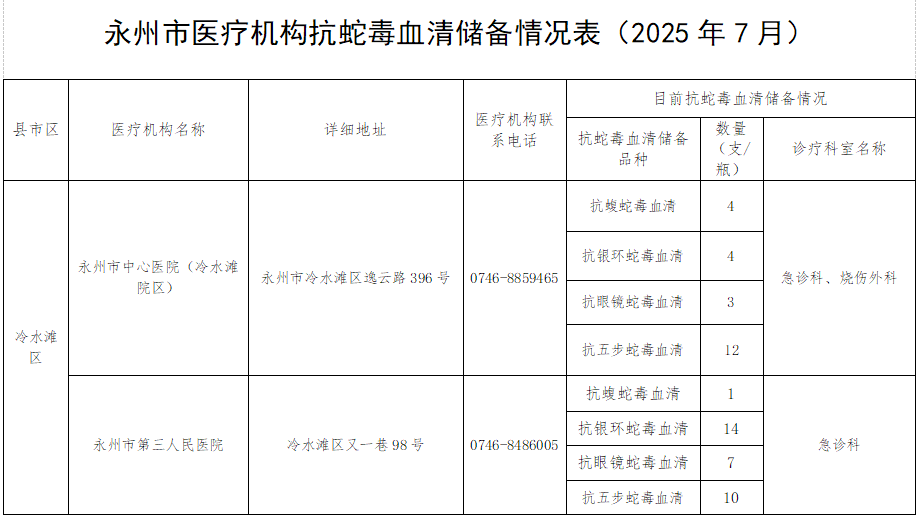 永州市医疗机构抗蛇毒血清储备情况表（2025 年 7 月）

| 县市区 | 医疗机构名称 | 详细地址 | 医疗机构联系电话 | 目前抗蛇毒血清储备情况 | | |
|---|---|---|---|---|---|---|
| | | | | 抗蛇毒血清储备品种 | 数量（支/瓶） | 诊疗科室名称 |
| 冷水滩区 | 永州市中心医院（冷水滩院区） | 永州市冷水滩区逸云路 396 号 | 0746-8859465 | 抗蝮蛇毒血清 | 4 | 急诊科、烧伤外科 |
| | | | | 抗银环蛇毒血清 | 4 | |
| | | | | 抗眼镜蛇毒血清 | 3 | |
| | | | | 抗五步蛇毒血清 | 12 | |
| | 永州市第三人民医院 | 冷水滩区又一巷 98 号 | 0746-8486005 | 抗蝮蛇毒血清 | 1 | 急诊科 |
| | | | | 抗银环蛇毒血清 | 14 | |
| | | | | 抗眼镜蛇毒血清 | 7 | |
| | | | | 抗五步蛇毒血清 | 10 | |